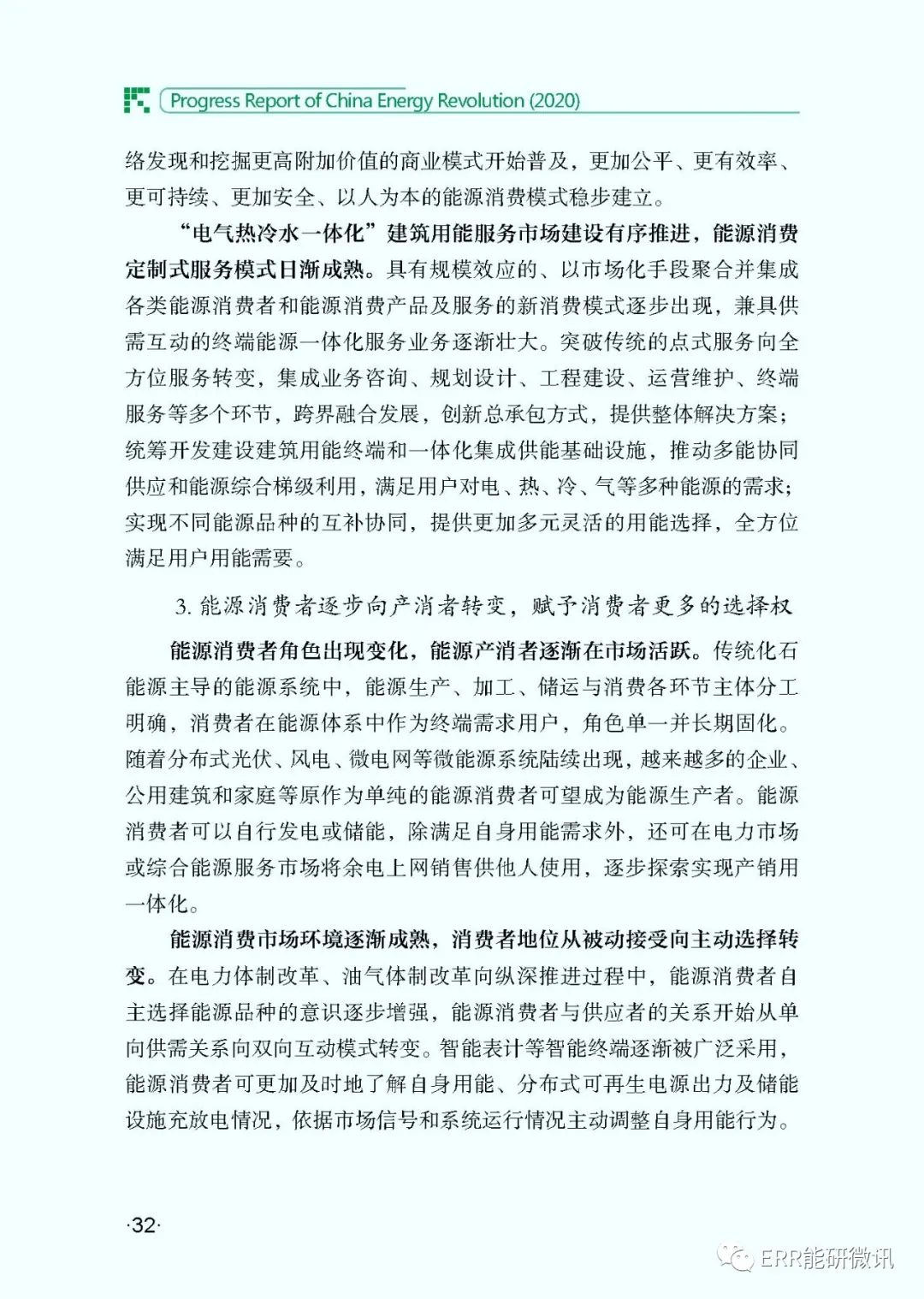 Progress Report of China Energy Revolution (2020)

络发现和挖掘更高附加价值的商业模式开始普及，更加公平、更有效率、更可持续、更加安全、以人为本的能源消费模式稳步建立。

“电气热冷水一体化”建筑用能服务市场建设有序推进，能源消费定制式服务模式日渐成熟。具有规模效应的、以市场化手段聚合并集成各类能源消费者和能源消费产品及服务的新消费模式逐步出现，兼具供需互动的终端能源一体化服务业务逐渐壮大。突破传统的点式服务向全方位服务转变，集成业务咨询、规划设计、工程建设、运营维护、终端服务等多个环节，跨界融合发展，创新总承包方式，提供整体解决方案；统筹开发建设建筑用能终端和一体化集成供能基础设施，推动多能协同供应和能源综合梯级利用，满足用户对电、热、冷、气等多种能源的需求；实现不同能源品种的互补协同，提供更加多元灵活的用能选择，全方位满足用户用能需要。

3. 能源消费者逐步向产消者转变，赋予消费者更多的选择权

能源消费者角色出现变化，能源产消者逐渐在市场活跃。传统化石能源主导的能源系统中，能源生产、加工、储运与消费各环节主体分工明确，消费者在能源体系中作为终端需求用户，角色单一并长期固化。随着分布式光伏、风电、微电网等微能源系统陆续出现，越来越多的企业、公用建筑和家庭等原作为单纯的能源消费者可望成为能源生产者。能源消费者可以自行发电或储能，除满足自身用能需求外，还可在电力市场或综合能源服务市场将余电上网销售供他人使用，逐步探索实现产销用一体化。

能源消费市场环境逐渐成熟，消费者地位从被动接受向主动选择转变。在电力体制改革、油气体制改革向纵深推进过程中，能源消费者自主选择能源品种的意识逐步增强，能源消费者与供应者的关系开始从单向供需关系向双向互动模式转变。智能表计等智能终端逐渐被广泛采用，能源消费者可更加及时地了解自身用能、分布式可再生电源出力及储能设施充放电情况，依据市场信号和系统运行情况主动调整自身用能行为。

·32·

ERR能研微讯